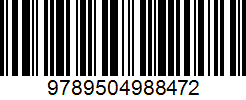 9789504988472